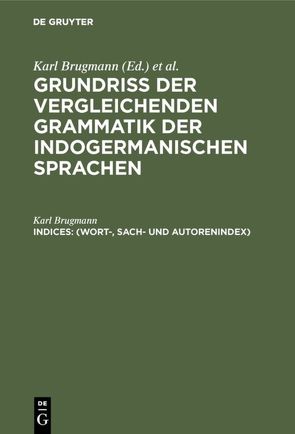 DE GRUYTER

Karl Brugmann (Ed.) et al.

GRUNDRISS DER VERGLEICHENDEN GRAMMATIK DER INDOGERMANISCHEN SPRACHEN

Karl Brugmann

INDICES: (WORT-, SACH- UND AUTORENINDEX)

DE G